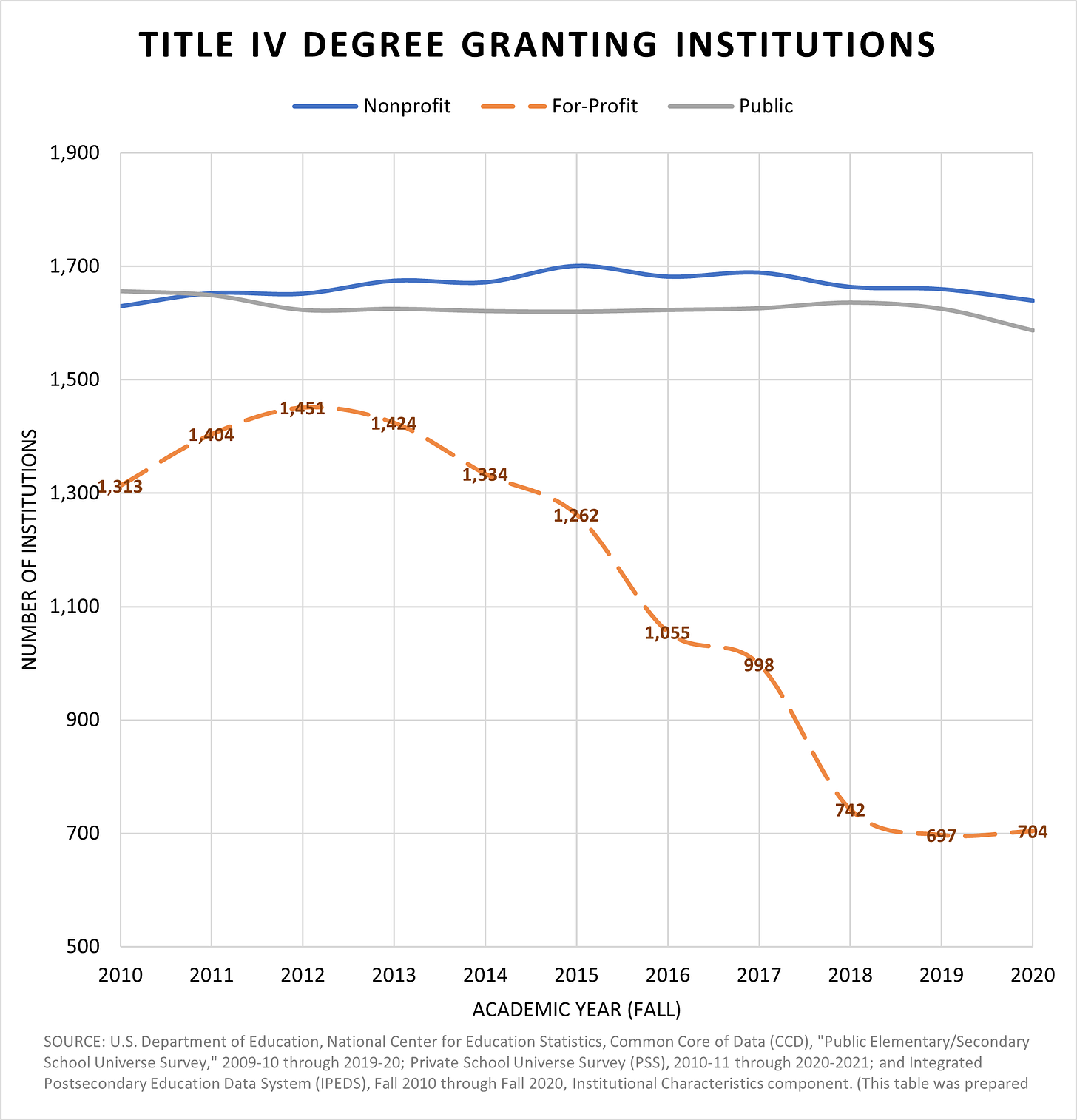 TITLE IV DEGREE GRANTING INSTITUTIONS

Nonprofit
For-Profit
Public

NUMBER OF INSTITUTIONS

1,900
1,700
1,500
1,300
1,100
900
700
500

1,313
1,404
1,451
1,424
1,334
1,262
1,055
998
742
697
704

2010
2011
2012
2013
2014
2015
2016
2017
2018
2019
2020

ACADEMIC YEAR (FALL)

SOURCE: U.S. Department of Education, National Center for Education Statistics, Common Core of Data (CCD), "Public Elementary/Secondary School Universe Survey," 2009-10 through 2019-20; Private School Universe Survey (PSS), 2010-11 through 2020-2021; and Integrated Postsecondary Education Data System (IPEDS), Fall 2010 through Fall 2020, Institutional Characteristics component. (This table was prepared